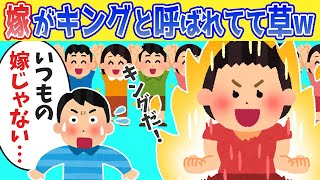 嫁がキングと呼ばれてて草w

いつもの嫁じゃない…

キングだ!